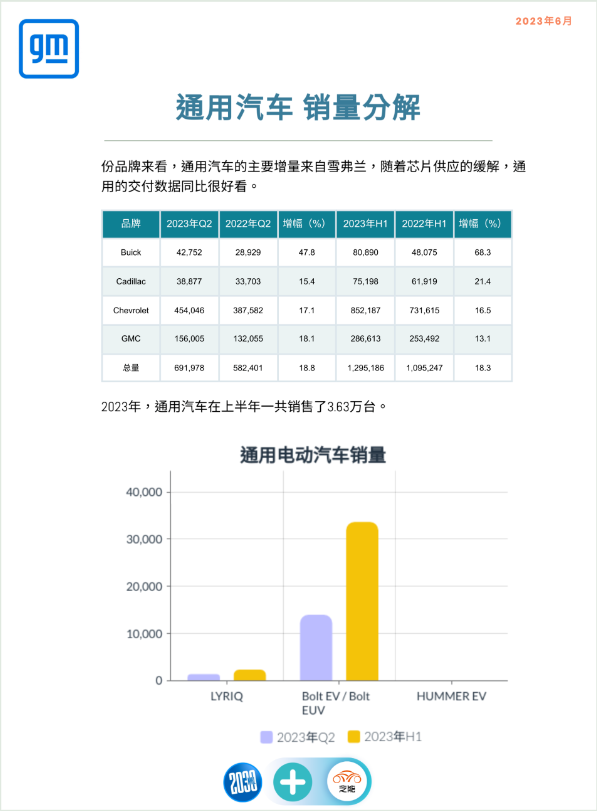 gm

2023年6月

通用汽车 销量分解

份品牌来看，通用汽车的主要增量来自雪弗兰，随着芯片供应的缓解，通用的交付数据同比很好看。

| 品牌 | 2023年Q2 | 2022年Q2 | 增幅（%） | 2023年H1 | 2022年H1 | 增幅（%） |
|---|---|---|---|---|---|---|
| Buick | 42,752 | 28,929 | 47.8 | 80,890 | 48,075 | 68.3 |
| Cadillac | 38,877 | 33,703 | 15.4 | 75,198 | 61,919 | 21.4 |
| Chevrolet | 454,046 | 387,582 | 17.1 | 852,187 | 731,615 | 16.5 |
| GMC | 156,005 | 132,055 | 18.1 | 286,613 | 253,492 | 13.1 |
| 总量 | 691,978 | 582,401 | 18.8 | 1,295,186 | 1,095,247 | 18.3 |

2023年，通用汽车在上半年一共销售了3.63万台。

通用电动汽车销量

40,000
30,000
20,000
10,000
0

LYRIQ
Bolt EV / Bolt EUV
HUMMER EV

2023年Q2
2023年H1

2030
芝能